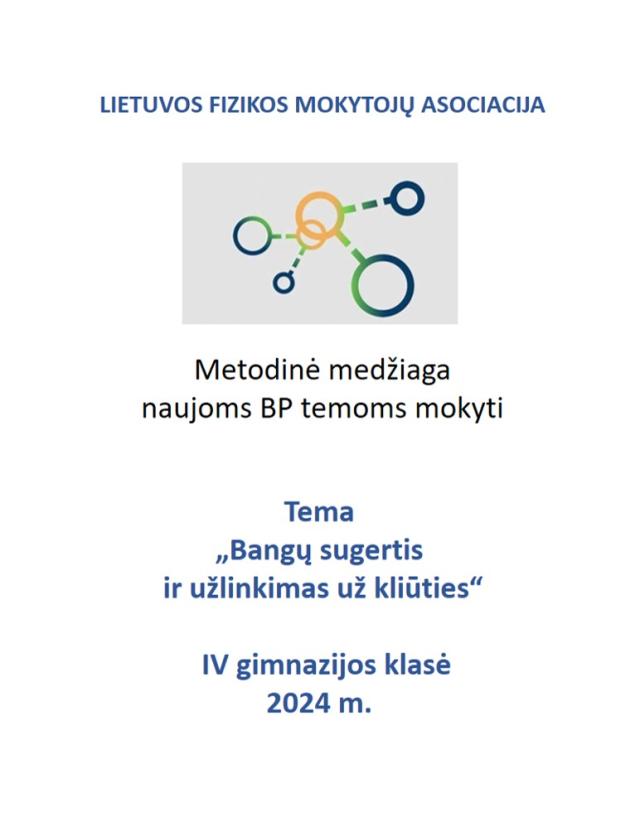 LIETUVOS FIZIKOS MOKYTOJŲ ASOCIACIJA

Metodinė medžiaga
naujoms BP temoms mokyti

Tema
„Bangų sugertis
ir užlinkimas už kliūties“

IV gimnazijos klasė
2024 m.